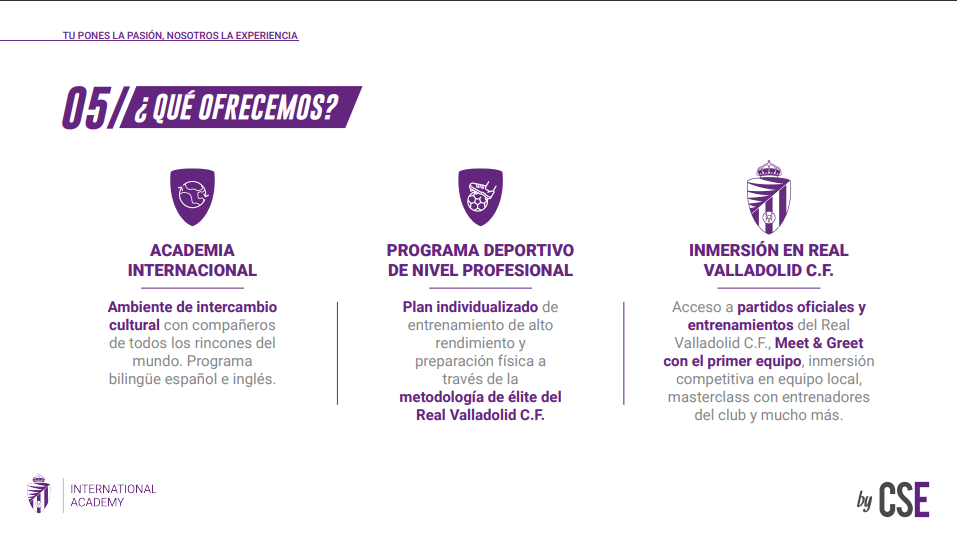 TU PONES LA PASIÓN, NOSOTROS LA EXPERIENCIA

05/ ¿QUÉ OFRECEMOS?

ACADEMIA INTERNACIONAL

Ambiente de intercambio cultural con compañeros de todos los rincones del mundo. Programa bilingüe español e inglés.

PROGRAMA DEPORTIVO DE NIVEL PROFESIONAL

Plan individualizado de entrenamiento de alto rendimiento y preparación física a través de la metodología de élite del Real Valladolid C.F.

INMERSIÓN EN REAL VALLADOLID C.F.

Acceso a partidos oficiales y entrenamientos del Real Valladolid C.F., Meet & Greet con el primer equipo, inmersión competitiva en equipo local, masterclass con entrenadores del club y mucho más.

INTERNATIONAL ACADEMY

by CSE